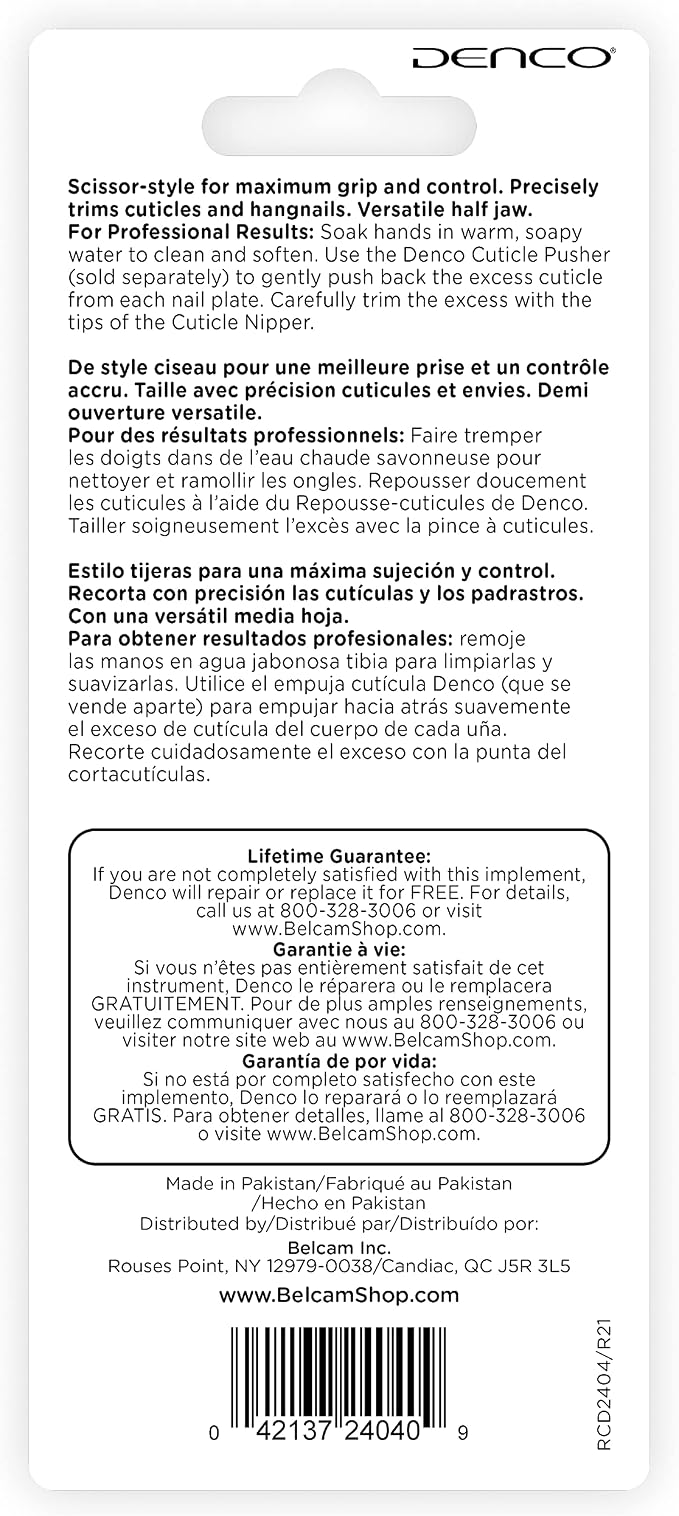 DENCO®

Scissor-style for maximum grip and control. Precisely trims cuticles and hangnails. Versatile half jaw.
For Professional Results: Soak hands in warm, soapy water to clean and soften. Use the Denco Cuticle Pusher (sold separately) to gently push back the excess cuticle from each nail plate. Carefully trim the excess with the tips of the Cuticle Nipper.

De style ciseau pour une meilleure prise et un contrôle accru. Taille avec précision cuticules et envies. Demi ouverture versatile.
Pour des résultats professionnels: Faire tremper les doigts dans de l'eau chaude savonneuse pour nettoyer et ramollir les ongles. Repousser doucement les cuticules à l'aide du Repousse-cuticules de Denco. Tailler soigneusement l'excès avec la pince à cuticules.

Estilo tijeras para una máxima sujeción y control. Recorta con precisión las cutículas y los padrastros. Con una versátil media hoja.
Para obtener resultados profesionales: remoje las manos en agua jabonosa tibia para limpiarlas y suavizarlas. Utilice el empuja cutícula Denco (que se vende aparte) para empujar hacia atrás suavemente el exceso de cutícula del cuerpo de cada uña. Recorte cuidadosamente el exceso con la punta del cortacutículas.

Lifetime Guarantee:
If you are not completely satisfied with this implement, Denco will repair or replace it for FREE. For details, call us at 800-328-3006 or visit www.BelcamShop.com.
Garantie à vie:
Si vous n'êtes pas entièrement satisfait de cet instrument, Denco le réparera ou le remplacera GRATUITEMENT. Pour de plus amples renseignements, veuillez communiquer avec nous au 800-328-3006 ou visiter notre site web au www.BelcamShop.com.
Garantía de por vida:
Si no está por completo satisfecho con este implemento, Denco lo reparará o lo reemplazará GRATIS. Para obtener detalles, llame al 800-328-3006 o visite www.BelcamShop.com.

Made in Pakistan/Fabriqué au Pakistan
/Hecho en Pakistan
Distributed by/Distribué par/Distribuído por:
Belcam Inc.
Rouses Point, NY 12979-0038/Candiac, QC J5R 3L5

www.BelcamShop.com

0 42137 24040 9

RCD2404/R21